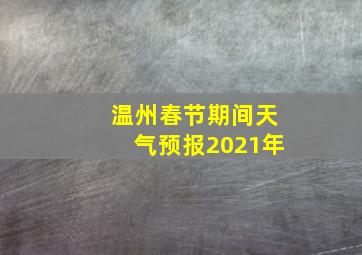 温州春节期间天气预报2021年